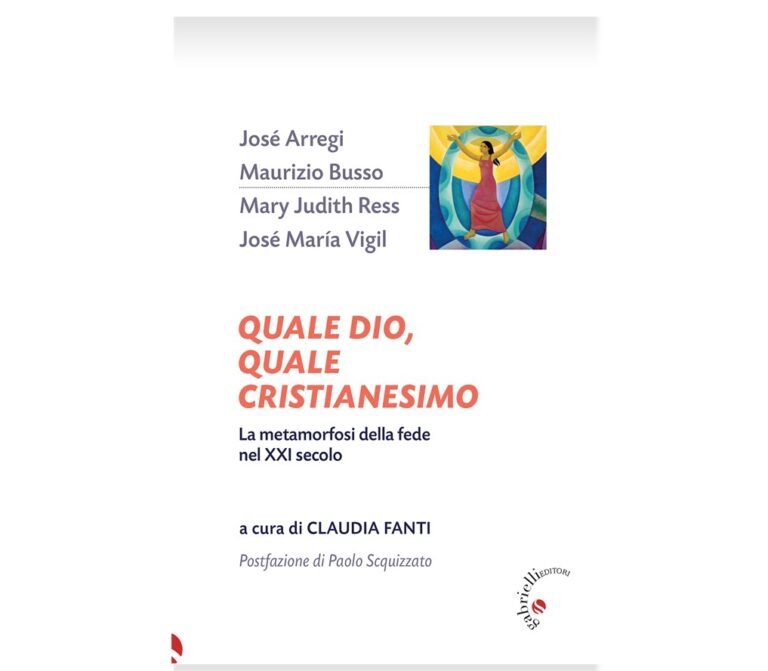 José Arregi
Maurizio Busso
Mary Judith Ress
José María Vigil

QUALE DIO, QUALE CRISTIANESIMO

La metamorfosi della fede nel XXI secolo

a cura di CLAUDIA FANTI

Postfazione di Paolo Scquizzato

gabrielli EDITORI